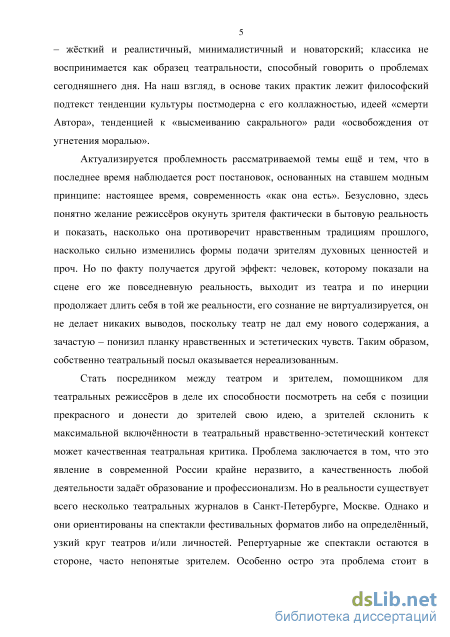 5

– жёсткий и реалистичный, минималистичный и новаторский; классика не воспринимается как образец театральности, способный говорить о проблемах сегодняшнего дня. На наш взгляд, в основе таких практик лежит философский подтекст тенденции культуры постмодерна с его коллажностью, идеей «смерти Автора», тенденцией к «высмеиванию сакрального» ради «освобождения от угнетения моралью».

Актуализируется проблемность рассматриваемой темы ещё и тем, что в последнее время наблюдается рост постановок, основанных на ставшем модным принципе: настоящее время, современность «как она есть». Безусловно, здесь понятно желание режиссёров окунуть зрителя фактически в бытовую реальность и показать, насколько она противоречит нравственным традициям прошлого, насколько сильно изменились формы подачи зрителям духовных ценностей и проч. Но по факту получается другой эффект: человек, которому показали на сцене его же повседневную реальность, выходит из театра и по инерции продолжает длить себя в той же реальности, его сознание не виртуализируется, он не делает никаких выводов, поскольку театр не дал ему нового содержания, а зачастую – понизил планку нравственных и эстетических чувств. Таким образом, собственно театральный посыл оказывается нереализованным.

Стать посредником между театром и зрителем, помощником для театральных режиссёров в деле их способности посмотреть на себя с позиции прекрасного и донести до зрителей свою идею, а зрителей склонить к максимальной включённости в театральный нравственно-эстетический контекст может качественная театральная критика. Проблема заключается в том, что это явление в современной России крайне неразвито, а качественность любой деятельности задаёт образование и профессионализм. Но в реальности существует всего несколько театральных журналов в Санкт-Петербурге, Москве. Однако и они ориентированы на спектакли фестивальных форматов либо на определённый, узкий круг театров и/или личностей. Репертуарные же спектакли остаются в стороне, часто непонятые зрителем. Особенно остро эта проблема стоит в

dsLib.net
библиотека диссертаций